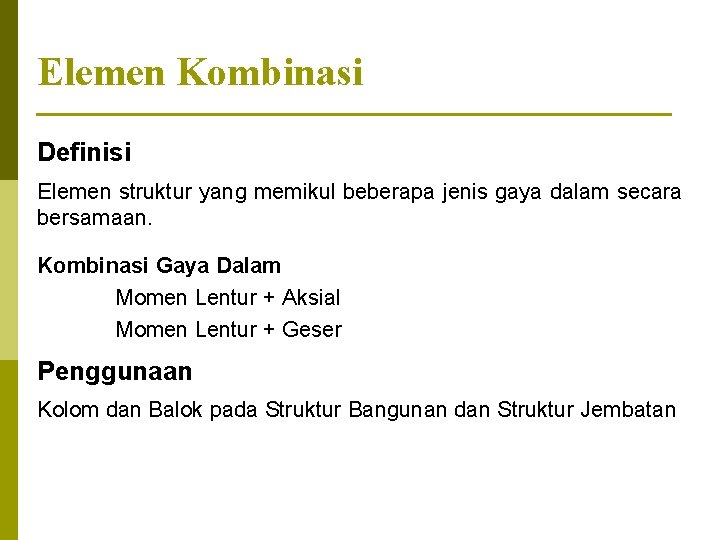 Elemen Kombinasi

Definisi

Elemen struktur yang memikul beberapa jenis gaya dalam secara bersamaan.

Kombinasi Gaya Dalam

Momen Lentur + Aksial

Momen Lentur + Geser

Penggunaan

Kolom dan Balok pada Struktur Bangunan dan Struktur Jembatan